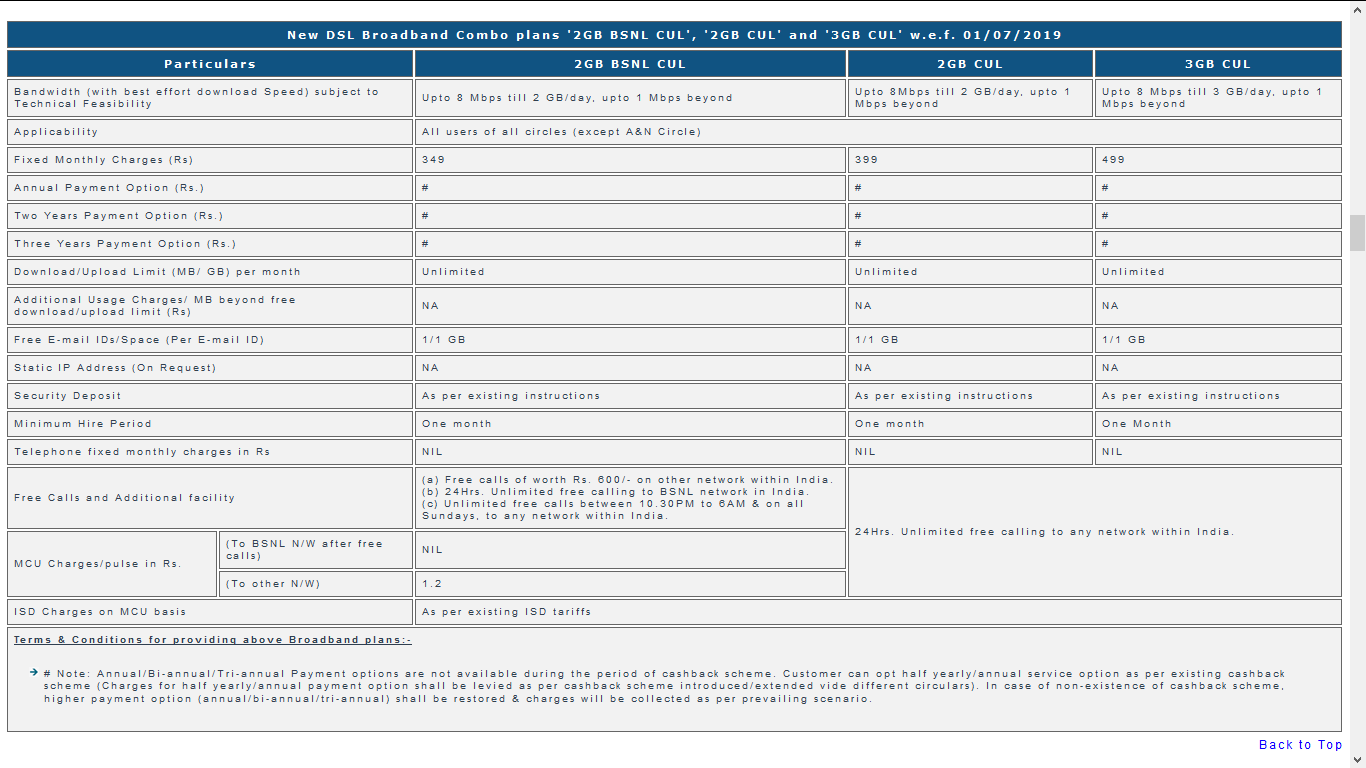 New DSL Broadband Combo plans '2GB BSNL CUL', '2GB CUL' and '3GB CUL' w.e.f. 01/07/2019

| Particulars | | 2GB BSNL CUL | 2GB CUL | 3GB CUL |
|---|---|---|---|---|
| Bandwidth (with best effort download Speed) subject to Technical Feasibility | | Upto 8 Mbps till 2 GB/day, upto 1 Mbps beyond | Upto 8Mbps till 2 GB/day, upto 1 Mbps beyond | Upto 8 Mbps till 3 GB/day, upto 1 Mbps beyond |
| Applicability | | All users of all circles (except A&N Circle) | | |
| Fixed Monthly Charges (Rs) | | 349 | 399 | 499 |
| Annual Payment Option (Rs.) | | # | # | # |
| Two Years Payment Option (Rs.) | | # | # | # |
| Three Years Payment Option (Rs.) | | # | # | # |
| Download/Upload Limit (MB/ GB) per month | | Unlimited | Unlimited | Unlimited |
| Additional Usage Charges/ MB beyond free download/upload limit (Rs) | | NA | NA | NA |
| Free E-mail IDs/Space (Per E-mail ID) | | 1/1 GB | 1/1 GB | 1/1 GB |
| Static IP Address (On Request) | | NA | NA | NA |
| Security Deposit | | As per existing instructions | As per existing instructions | As per existing instructions |
| Minimum Hire Period | | One month | One month | One Month |
| Telephone fixed monthly charges in Rs | | NIL | NIL | NIL |
| Free Calls and Additional facility | | (a) Free calls of worth Rs. 600/- on other network within India. (b) 24Hrs. Unlimited free calling to BSNL network in India. (c) Unlimited free calls between 10.30PM to 6AM & on all Sundays, to any network within India. | 24Hrs. Unlimited free calling to any network within India. | |
| MCU Charges/pulse in Rs. | (To BSNL N/W after free calls) | NIL | | |
| | (To other N/W) | 1.2 | | |
| ISD Charges on MCU basis | | As per existing ISD tariffs | | |

Terms & Conditions for providing above Broadband plans:-

# Note: Annual/Bi-annual/Tri-annual Payment options are not available during the period of cashback scheme. Customer can opt half yearly/annual service option as per existing cashback scheme (Charges for half yearly/annual payment option shall be levied as per cashback scheme introduced/extended vide different circulars). In case of non-existence of cashback scheme, higher payment option (annual/bi-annual/tri-annual) shall be restored & charges will be collected as per prevailing scenario.

Back to Top